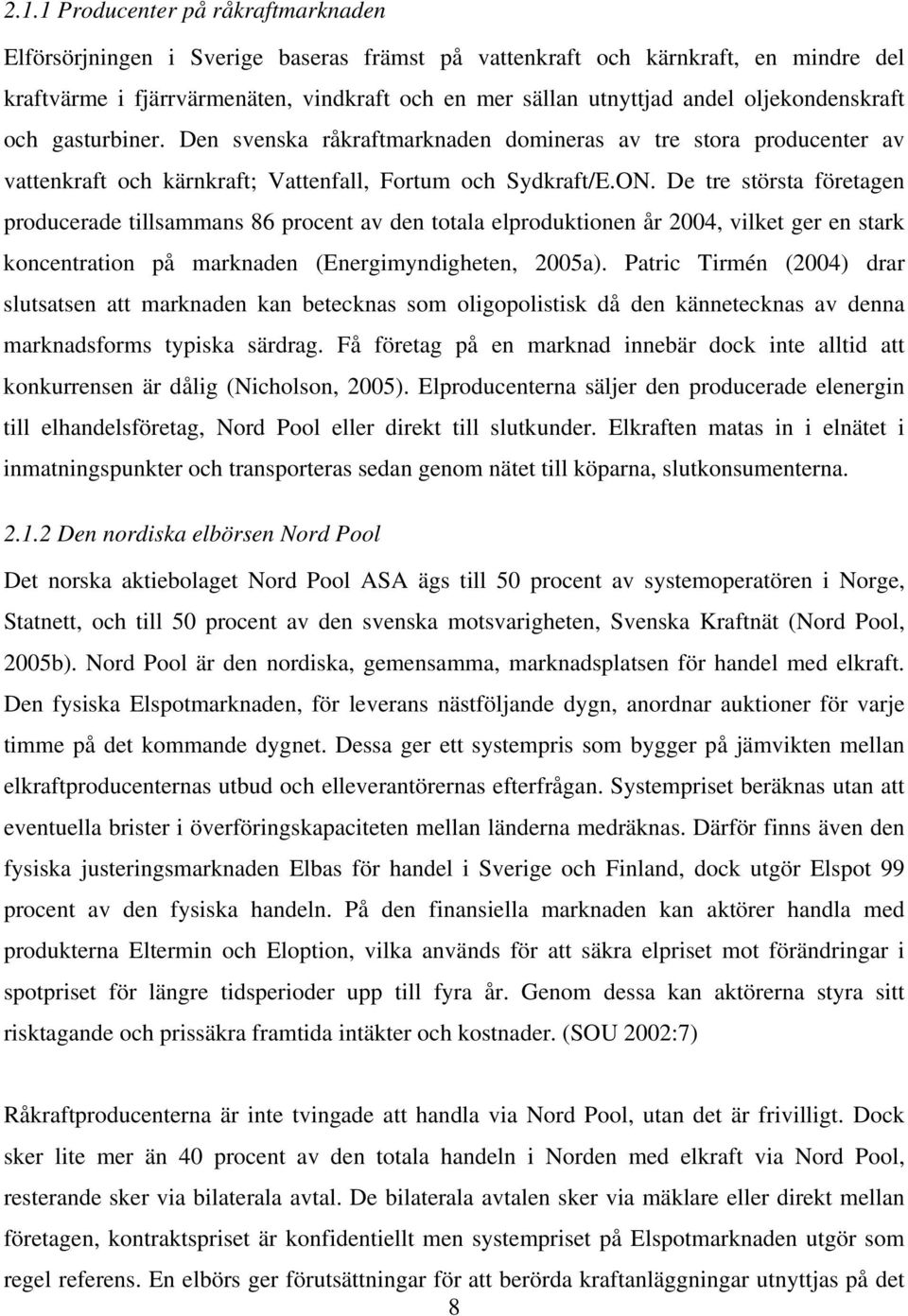 2.1.1 Producenter på råkraftmarknaden

Elförsörjningen i Sverige baseras främst på vattenkraft och kärnkraft, en mindre del kraftvärme i fjärrvärmenäten, vindkraft och en mer sällan utnyttjad andel oljekondenskraft och gasturbiner. Den svenska råkraftmarknaden domineras av tre stora producenter av vattenkraft och kärnkraft; Vattenfall, Fortum och Sydkraft/E.ON. De tre största företagen producerade tillsammans 86 procent av den totala elproduktionen år 2004, vilket ger en stark koncentration på marknaden (Energimyndigheten, 2005a). Patric Tirmén (2004) drar slutsatsen att marknaden kan betecknas som oligopolistisk då den kännetecknas av denna marknadsforms typiska särdrag. Få företag på en marknad innebär dock inte alltid att konkurrensen är dålig (Nicholson, 2005). Elproducenterna säljer den producerade elenergin till elhandelsföretag, Nord Pool eller direkt till slutkunder. Elkraften matas in i elnätet i inmatningspunkter och transporteras sedan genom nätet till köparna, slutkonsumenterna.

2.1.2 Den nordiska elbörsen Nord Pool

Det norska aktiebolaget Nord Pool ASA ägs till 50 procent av systemoperatören i Norge, Statnett, och till 50 procent av den svenska motsvarigheten, Svenska Kraftnät (Nord Pool, 2005b). Nord Pool är den nordiska, gemensamma, marknadsplatsen för handel med elkraft. Den fysiska Elspotmarknaden, för leverans nästföljande dygn, anordnar auktioner för varje timme på det kommande dygnet. Dessa ger ett systempris som bygger på jämvikten mellan elkraftproducenternas utbud och elleverantörernas efterfrågan. Systempriset beräknas utan att eventuella brister i överföringskapaciteten mellan länderna medräknas. Därför finns även den fysiska justeringsmarknaden Elbas för handel i Sverige och Finland, dock utgör Elspot 99 procent av den fysiska handeln. På den finansiella marknaden kan aktörer handla med produkterna Eltermin och Eloption, vilka används för att säkra elpriset mot förändringar i spotpriset för längre tidsperioder upp till fyra år. Genom dessa kan aktörerna styra sitt risktagande och prissäkra framtida intäkter och kostnader. (SOU 2002:7)

Råkraftproducenterna är inte tvingade att handla via Nord Pool, utan det är frivilligt. Dock sker lite mer än 40 procent av den totala handeln i Norden med elkraft via Nord Pool, resterande sker via bilaterala avtal. De bilaterala avtalen sker via mäklare eller direkt mellan företagen, kontraktspriset är konfidentiellt men systempriset på Elspotmarknaden utgör som regel referens. En elbörs ger förutsättningar för att berörda kraftanläggningar utnyttjas på det

8